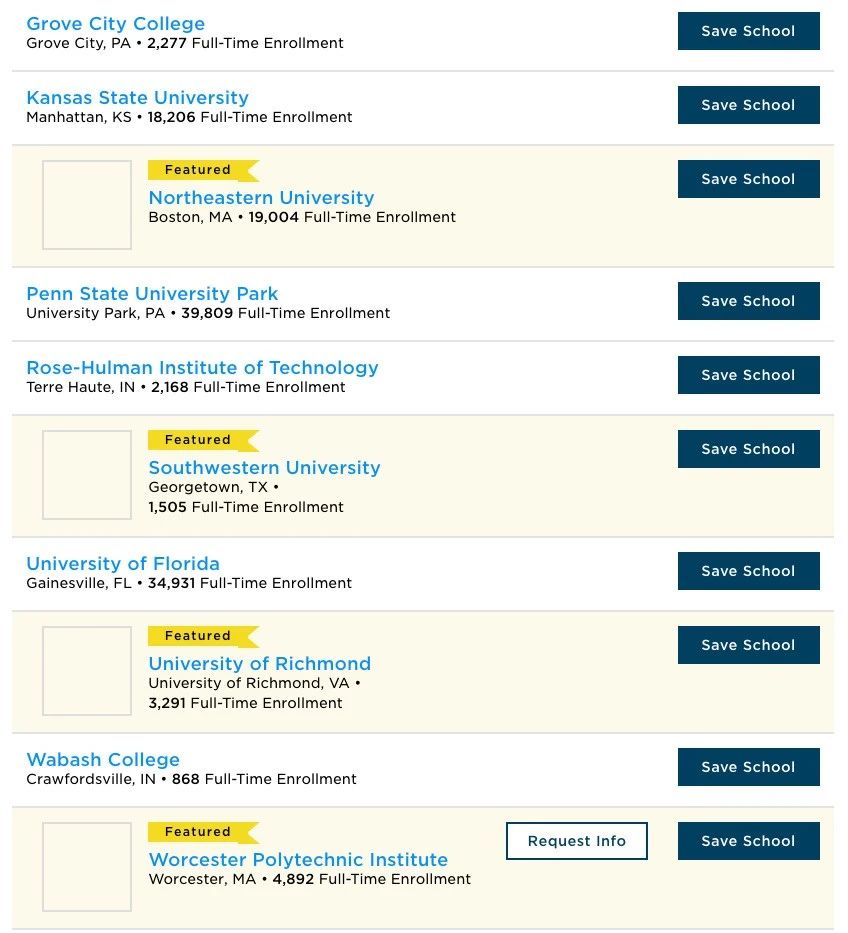 Grove City College
Grove City, PA • 2,277 Full-Time Enrollment

Save School

Kansas State University
Manhattan, KS • 18,206 Full-Time Enrollment

Save School

Featured
Northeastern University
Boston, MA • 19,004 Full-Time Enrollment

Save School

Penn State University Park
University Park, PA • 39,809 Full-Time Enrollment

Save School

Rose-Hulman Institute of Technology
Terre Haute, IN • 2,168 Full-Time Enrollment

Save School

Featured
Southwestern University
Georgetown, TX •
1,505 Full-Time Enrollment

Save School

University of Florida
Gainesville, FL • 34,931 Full-Time Enrollment

Save School

Featured
University of Richmond
University of Richmond, VA •
3,291 Full-Time Enrollment

Save School

Wabash College
Crawfordsville, IN • 868 Full-Time Enrollment

Save School

Featured
Worcester Polytechnic Institute
Worcester, MA • 4,892 Full-Time Enrollment

Request Info

Save School